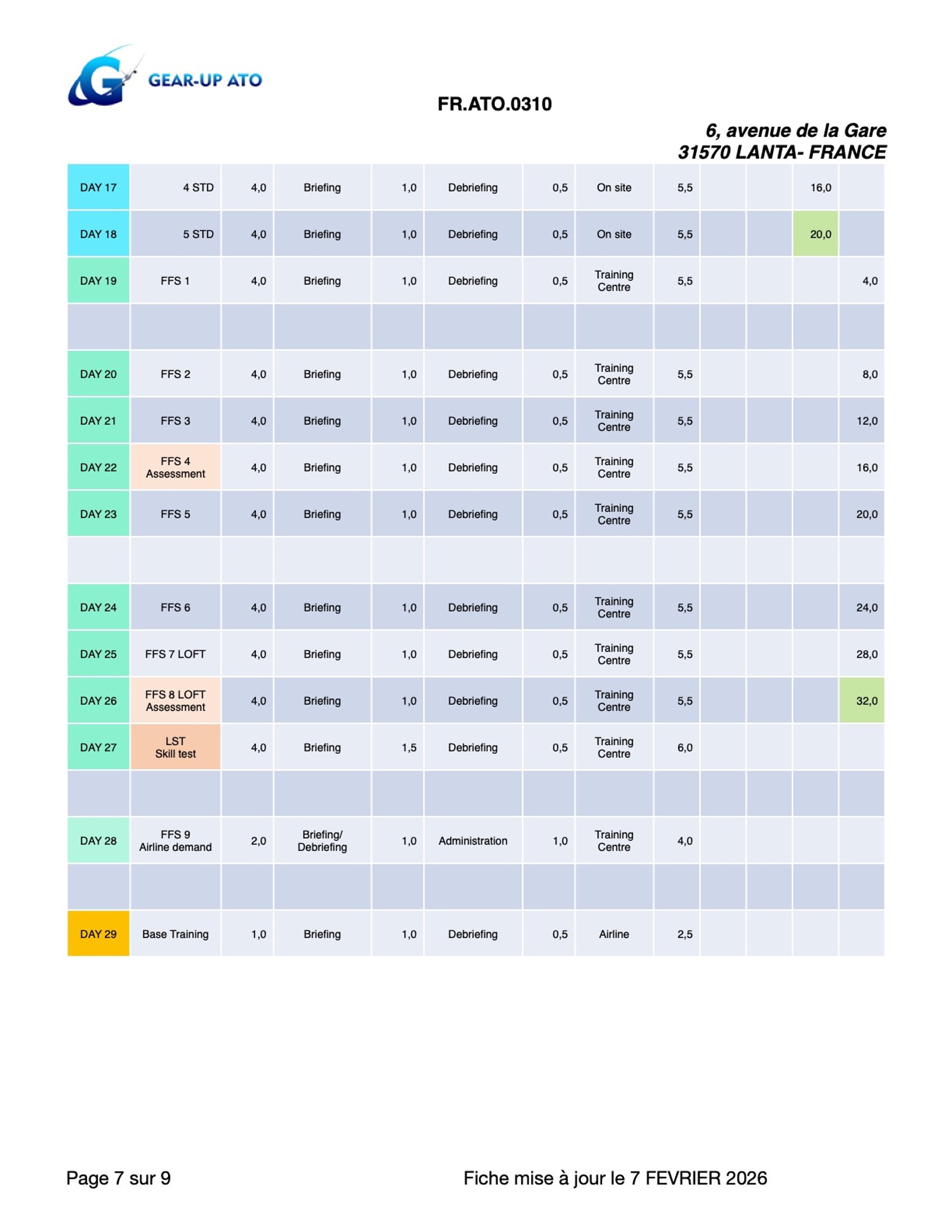 GEAR-UP ATO

FR.ATO.0310

6, avenue de la Gare
31570 LANTA- FRANCE

| | | | | | | | | | | | | |
|---|---|---|---|---|---|---|---|---|---|---|---|---|
| DAY 17 | 4 STD | 4,0 | Briefing | 1,0 | Debriefing | 0,5 | On site | 5,5 | | | 16,0 | |
| DAY 18 | 5 STD | 4,0 | Briefing | 1,0 | Debriefing | 0,5 | On site | 5,5 | | | 20,0 | |
| DAY 19 | FFS 1 | 4,0 | Briefing | 1,0 | Debriefing | 0,5 | Training Centre | 5,5 | | | | 4,0 |
| | | | | | | | | | | | | |
| DAY 20 | FFS 2 | 4,0 | Briefing | 1,0 | Debriefing | 0,5 | Training Centre | 5,5 | | | | 8,0 |
| DAY 21 | FFS 3 | 4,0 | Briefing | 1,0 | Debriefing | 0,5 | Training Centre | 5,5 | | | | 12,0 |
| DAY 22 | FFS 4 Assessment | 4,0 | Briefing | 1,0 | Debriefing | 0,5 | Training Centre | 5,5 | | | | 16,0 |
| DAY 23 | FFS 5 | 4,0 | Briefing | 1,0 | Debriefing | 0,5 | Training Centre | 5,5 | | | | 20,0 |
| | | | | | | | | | | | | |
| DAY 24 | FFS 6 | 4,0 | Briefing | 1,0 | Debriefing | 0,5 | Training Centre | 5,5 | | | | 24,0 |
| DAY 25 | FFS 7 LOFT | 4,0 | Briefing | 1,0 | Debriefing | 0,5 | Training Centre | 5,5 | | | | 28,0 |
| DAY 26 | FFS 8 LOFT Assessment | 4,0 | Briefing | 1,0 | Debriefing | 0,5 | Training Centre | 5,5 | | | | 32,0 |
| DAY 27 | LST Skill test | 4,0 | Briefing | 1,5 | Debriefing | 0,5 | Training Centre | 6,0 | | | | |
| | | | | | | | | | | | | |
| DAY 28 | FFS 9 Airline demand | 2,0 | Briefing/ Debriefing | 1,0 | Administration | 1,0 | Training Centre | 4,0 | | | | |
| | | | | | | | | | | | | |
| DAY 29 | Base Training | 1,0 | Briefing | 1,0 | Debriefing | 0,5 | Airline | 2,5 | | | | |

Page 7 sur 9

Fiche mise à jour le 7 FEVRIER 2026